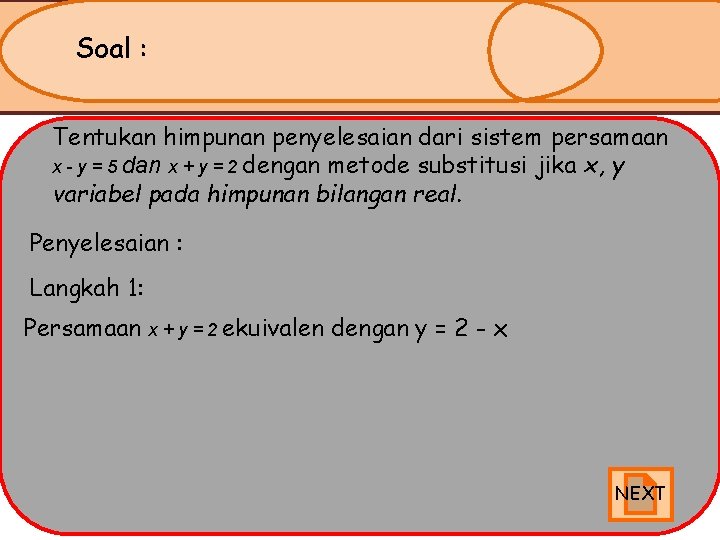 Soal :

Tentukan himpunan penyelesaian dari sistem persamaan $x - y = 5$ dan $x + y = 2$ dengan metode substitusi jika x, y variabel pada himpunan bilangan real.

Penyelesaian :

Langkah 1:

Persamaan $x + y = 2$ ekuivalen dengan $y = 2 - x$

NEXT